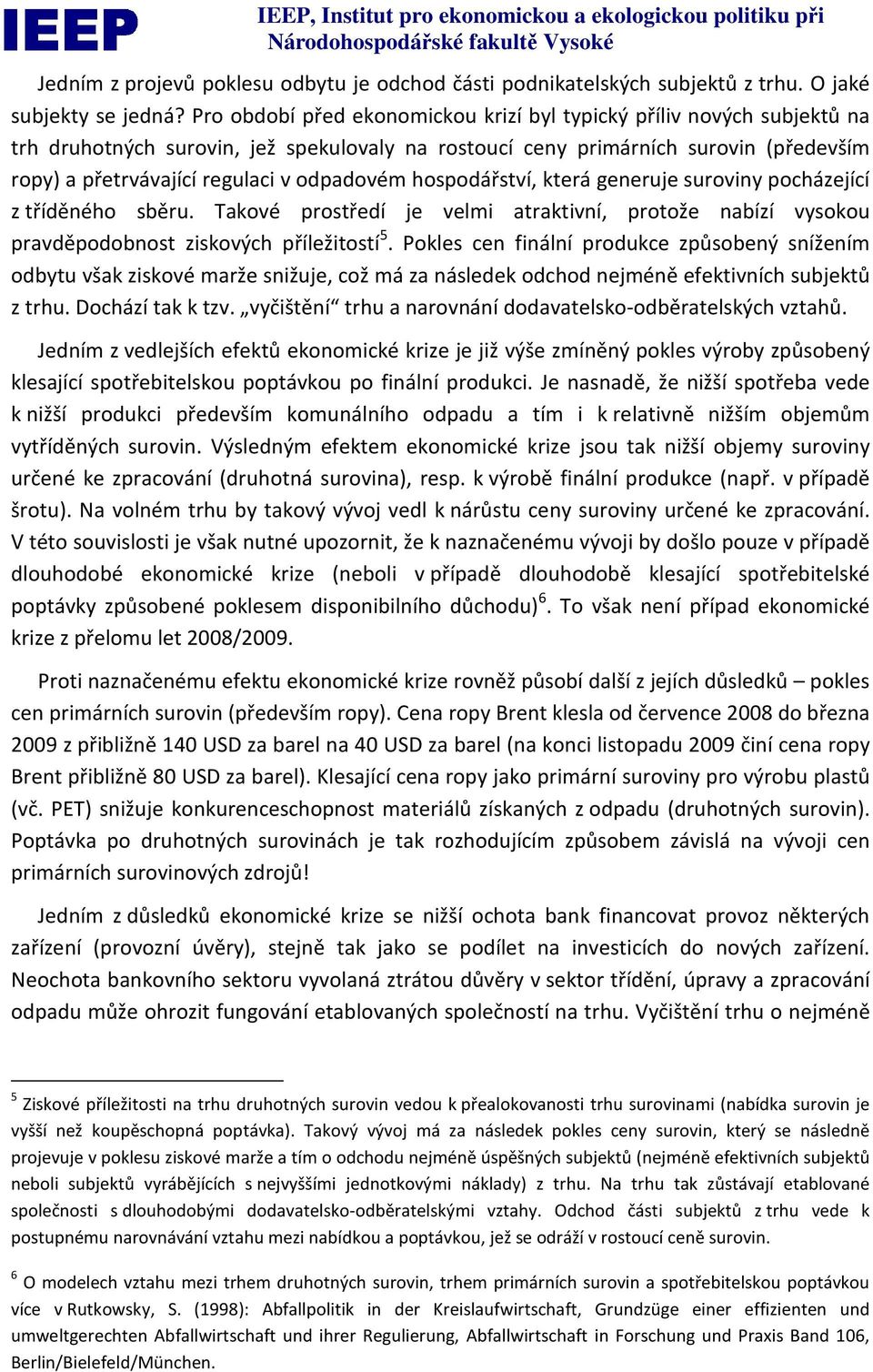 IEEP

IEEP, Institut pro ekonomickou a ekologickou politiku při Národohospodářské fakultě Vysoké

Jedním z projevů poklesu odbytu je odchod části podnikatelských subjektů z trhu. O jaké subjekty se jedná? Pro období před ekonomickou krizí byl typický příliv nových subjektů na trh druhotných surovin, jež spekulovaly na rostoucí ceny primárních surovin (především ropy) a přetrvávající regulaci v odpadovém hospodářství, která generuje suroviny pocházející z tříděného sběru. Takové prostředí je velmi atraktivní, protože nabízí vysokou pravděpodobnost ziskových příležitostí$^5$. Pokles cen finální produkce způsobený snížením odbytu však ziskové marže snižuje, což má za následek odchod nejméně efektivních subjektů z trhu. Dochází tak k tzv. „vyčištění“ trhu a narovnání dodavatelsko-odběratelských vztahů.

Jedním z vedlejších efektů ekonomické krize je již výše zmíněný pokles výroby způsobený klesající spotřebitelskou poptávkou po finální produkci. Je nasnadě, že nižší spotřeba vede k nižší produkci především komunálního odpadu a tím i k relativně nižším objemům vytříděných surovin. Výsledným efektem ekonomické krize jsou tak nižší objemy suroviny určené ke zpracování (druhotná surovina), resp. k výrobě finální produkce (např. v případě šrotu). Na volném trhu by takový vývoj vedl k nárůstu ceny suroviny určené ke zpracování. V této souvislosti je však nutné upozornit, že k naznačenému vývoji by došlo pouze v případě dlouhodobé ekonomické krize (neboli v případě dlouhodobě klesající spotřebitelské poptávky způsobené poklesem disponibilního důchodu)$^6$. To však není případ ekonomické krize z přelomu let 2008/2009.

Proti naznačenému efektu ekonomické krize rovněž působí další z jejích důsledků – pokles cen primárních surovin (především ropy). Cena ropy Brent klesla od července 2008 do března 2009 z přibližně 140 USD za barel na 40 USD za barel (na konci listopadu 2009 činí cena ropy Brent přibližně 80 USD za barel). Klesající cena ropy jako primární suroviny pro výrobu plastů (vč. PET) snižuje konkurenceschopnost materiálů získaných z odpadu (druhotných surovin). Poptávka po druhotných surovinách je tak rozhodujícím způsobem závislá na vývoji cen primárních surovinových zdrojů!

Jedním z důsledků ekonomické krize se nižší ochota bank financovat provoz některých zařízení (provozní úvěry), stejně tak jako se podílet na investicích do nových zařízení. Neochota bankovního sektoru vyvolaná ztrátou důvěry v sektor třídění, úpravy a zpracování odpadu může ohrozit fungování etablovaných společností na trhu. Vyčištění trhu o nejméně

$^5$ Ziskové příležitosti na trhu druhotných surovin vedou k přealokovanosti trhu surovinami (nabídka surovin je vyšší než koupěschopná poptávka). Takový vývoj má za následek pokles ceny surovin, který se následně projevuje v poklesu ziskové marže a tím o odchodu nejméně úspěšných subjektů (nejméně efektivních subjektů neboli subjektů vyrábějících s nejvyššími jednotkovými náklady) z trhu. Na trhu tak zůstávají etablované společnosti s dlouhodobými dodavatelsko-odběratelskými vztahy. Odchod části subjektů z trhu vede k postupnému narovnávání vztahu mezi nabídkou a poptávkou, jež se odráží v rostoucí ceně surovin.

$^6$ O modelech vztahu mezi trhem druhotných surovin, trhem primárních surovin a spotřebitelskou poptávkou více v Rutkowsky, S. (1998): Abfallpolitik in der Kreislaufwirtschaft, Grundzüge einer effizienten und umweltgerechten Abfallwirtschaft und ihrer Regulierung, Abfallwirtschaft in Forschung und Praxis Band 106, Berlin/Bielefeld/München.